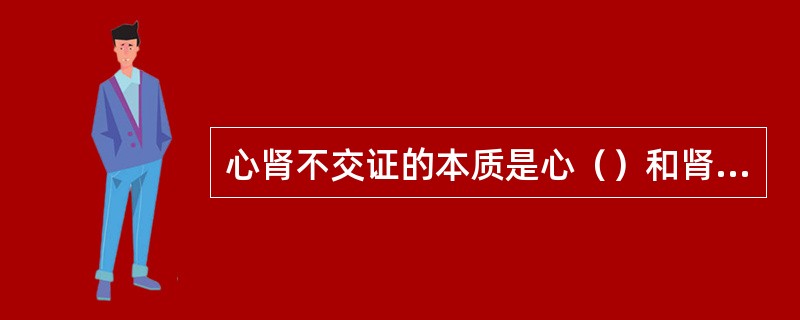 心肾不交证的本质是心（）和肾...